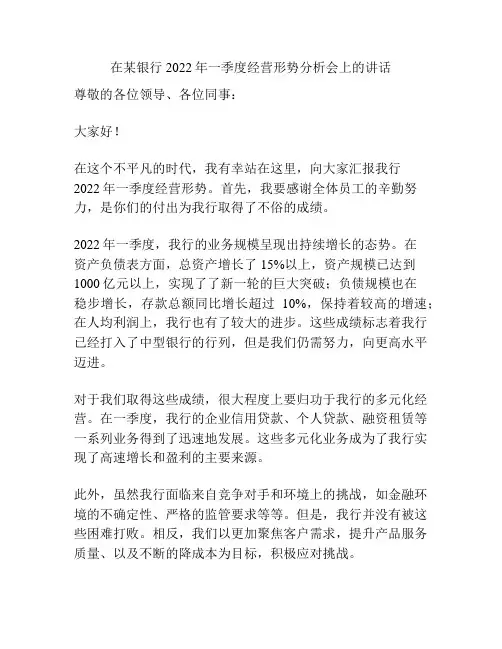 在某银行 2022 年一季度经营形势分析会上的讲话

尊敬的各位领导、各位同事：

大家好！

在这个不平凡的时代，我有幸站在这里，向大家汇报我行 2022 年一季度经营形势。首先，我要感谢全体员工的辛勤努力，是你们的付出为我行取得了不俗的成绩。

2022 年一季度，我行的业务规模呈现出持续增长的态势。在资产负债表方面，总资产增长了 15%以上，资产规模已达到 1000 亿元以上，实现了了新一轮的巨大突破；负债规模也在稳步增长，存款总额同比增长超过 10%，保持着较高的增速；在人均利润上，我行也有了较大的进步。这些成绩标志着我行已经打入了中型银行的行列，但是我们仍需努力，向更高水平迈进。

对于我们取得这些成绩，很大程度上要归功于我行的多元化经营。在一季度，我行的企业信用贷款、个人贷款、融资租赁等一系列业务得到了迅速地发展。这些多元化业务成为了我行实现了高速增长和盈利的主要来源。

此外，虽然我行面临来自竞争对手和环境上的挑战，如金融环境的不确定性、严格的监管要求等等。但是，我行并没有被这些困难打败。相反，我们以更加聚焦客户需求，提升产品服务质量、以及不断的降成本为目标，积极应对挑战。